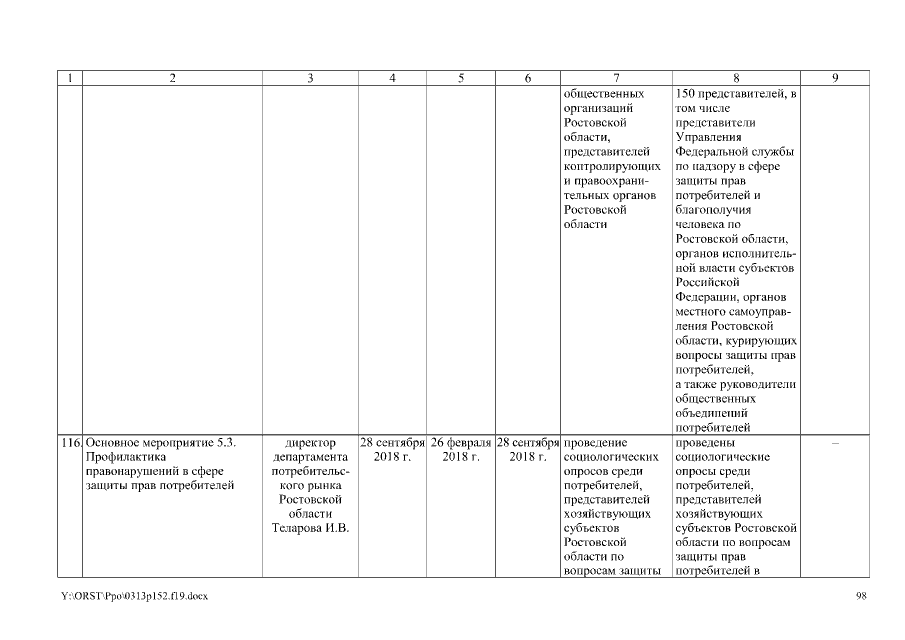 | 1 | 2 | 3 | 4 | 5 | 6 | 7 | 8 | 9 |
|---|---|---|---|---|---|---|---|---|
| | | | | | | общественных организаций Ростовской области, представителей контролирующих и правоохранительных органов Ростовской области | 150 представителей, в том числе представители Управления Федеральной службы по надзору в сфере защиты прав потребителей и благополучия человека по Ростовской области, органов исполнительной власти субъектов Российской Федерации, органов местного самоуправления Ростовской области, курирующих вопросы защиты прав потребителей, а также руководители общественных объединений потребителей | |
| 116. | Основное мероприятие 5.3. Профилактика правонарушений в сфере защиты прав потребителей | директор департамента потребительского рынка Ростовской области Теларова И.В. | 28 сентября 2018 г. | 26 февраля 2018 г. | 28 сентября 2018 г. | проведение социологических опросов среди потребителей, представителей хозяйствующих субъектов Ростовской области по вопросам защиты | проведены социологические опросы среди потребителей, представителей хозяйствующих субъектов Ростовской области по вопросам защиты прав потребителей в | – |

Y:\ORST\Ppo\0313p152.f19.docx 98